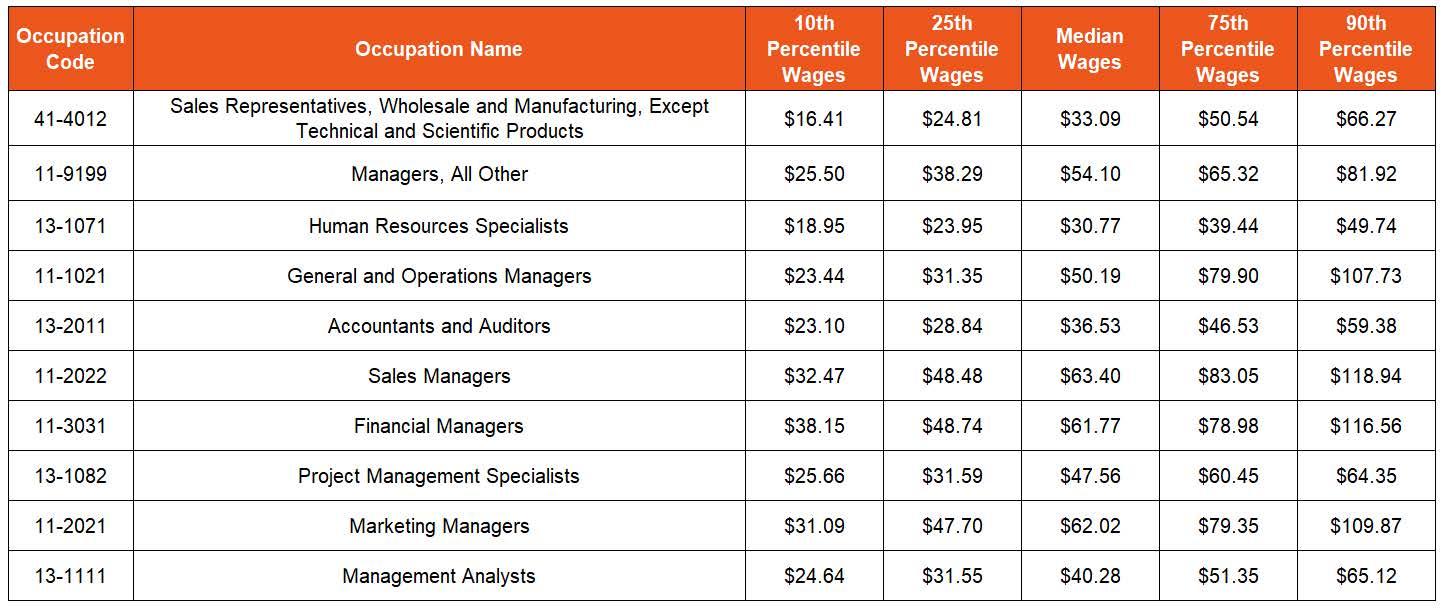 | Occupation Code | Occupation Name | 10th Percentile Wages | 25th Percentile Wages | Median Wages | 75th Percentile Wages | 90th Percentile Wages |
|---|---|---|---|---|---|---|
| 41-4012 | Sales Representatives, Wholesale and Manufacturing, Except Technical and Scientific Products | $16.41 | $24.81 | $33.09 | $50.54 | $66.27 |
| 11-9199 | Managers, All Other | $25.50 | $38.29 | $54.10 | $65.32 | $81.92 |
| 13-1071 | Human Resources Specialists | $18.95 | $23.95 | $30.77 | $39.44 | $49.74 |
| 11-1021 | General and Operations Managers | $23.44 | $31.35 | $50.19 | $79.90 | $107.73 |
| 13-2011 | Accountants and Auditors | $23.10 | $28.84 | $36.53 | $46.53 | $59.38 |
| 11-2022 | Sales Managers | $32.47 | $48.48 | $63.40 | $83.05 | $118.94 |
| 11-3031 | Financial Managers | $38.15 | $48.74 | $61.77 | $78.98 | $116.56 |
| 13-1082 | Project Management Specialists | $25.66 | $31.59 | $47.56 | $60.45 | $64.35 |
| 11-2021 | Marketing Managers | $31.09 | $47.70 | $62.02 | $79.35 | $109.87 |
| 13-1111 | Management Analysts | $24.64 | $31.55 | $40.28 | $51.35 | $65.12 |